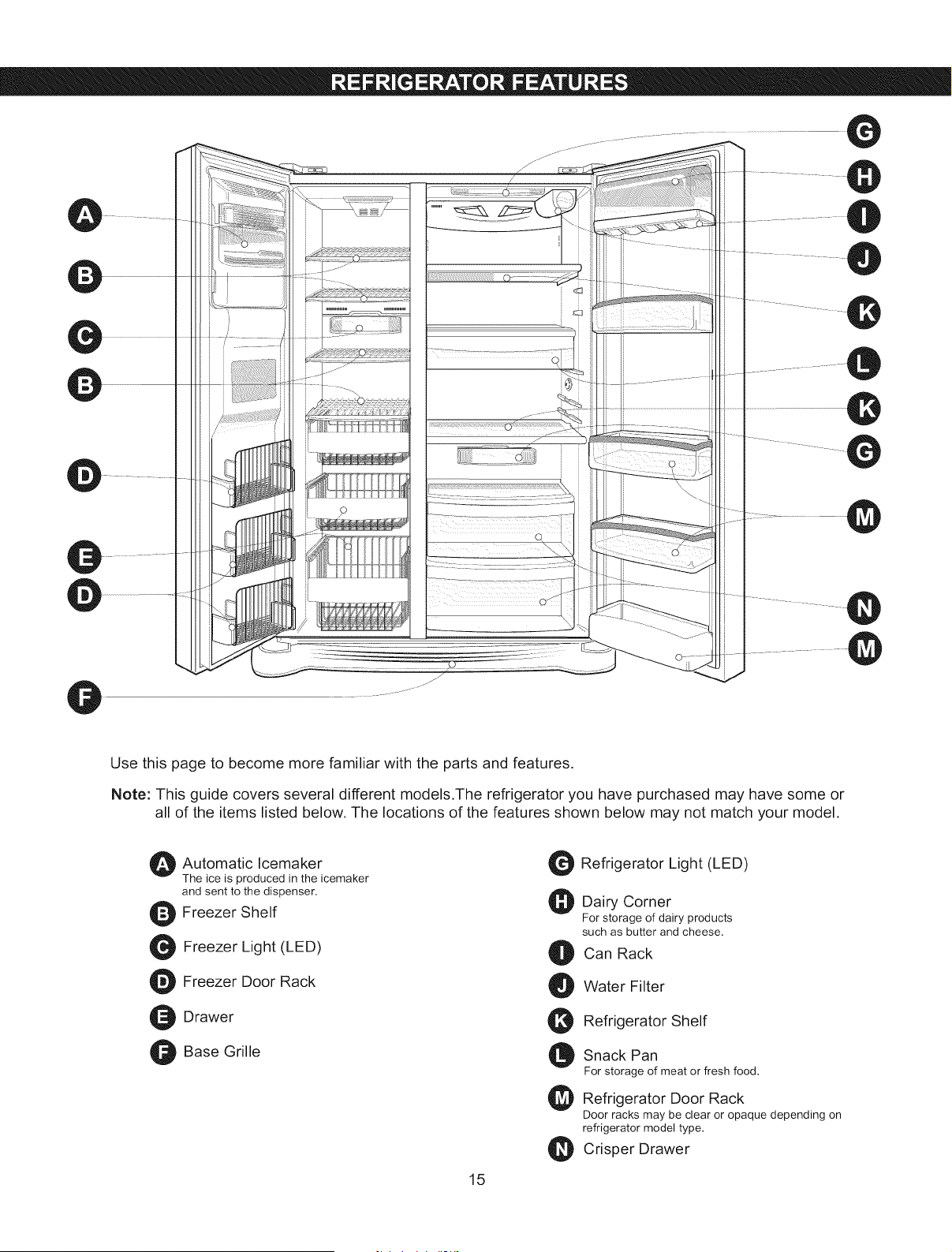 REFRIGERATOR FEATURES

A
B
C
B
D
E
D
F

G
H
I
J
K
L
K
G
M
N
M

Use this page to become more familiar with the parts and features.

Note: This guide covers several different models.The refrigerator you have purchased may have some or all of the items listed below. The locations of the features shown below may not match your model.

A Automatic Icemaker
The ice is produced in the icemaker and sent to the dispenser.

B Freezer Shelf

C Freezer Light (LED)

D Freezer Door Rack

E Drawer

F Base Grille

G Refrigerator Light (LED)

H Dairy Corner
For storage of dairy products such as butter and cheese.

I Can Rack

J Water Filter

K Refrigerator Shelf

L Snack Pan
For storage of meat or fresh food.

M Refrigerator Door Rack
Door racks may be clear or opaque depending on refrigerator model type.

N Crisper Drawer

15